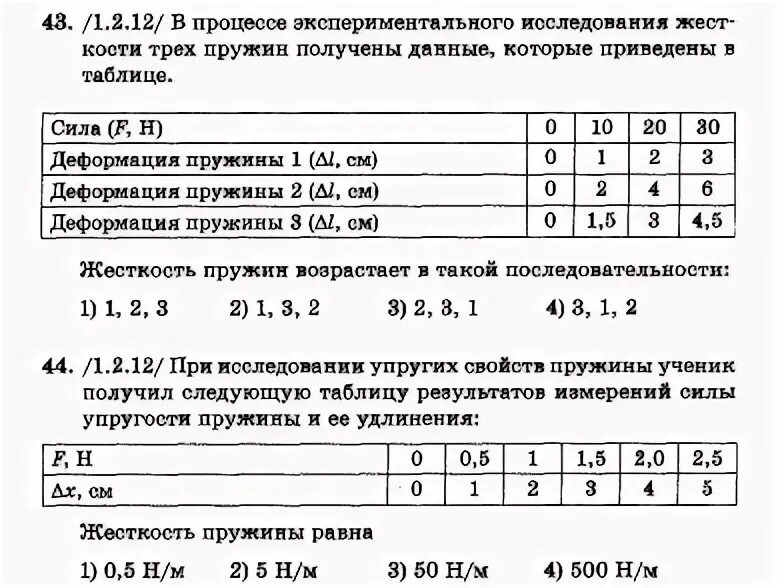 43. /1.2.12/ В процессе экспериментального исследования жесткости трех пружин получены данные, которые приведены в таблице.

| Сила ($F$, Н) | 0 | 10 | 20 | 30 |
|---|---|---|---|---|
| Деформация пружины 1 ($\Delta l$, см) | 0 | 1 | 2 | 3 |
| Деформация пружины 2 ($\Delta l$, см) | 0 | 2 | 4 | 6 |
| Деформация пружины 3 ($\Delta l$, см) | 0 | 1,5 | 3 | 4,5 |

Жесткость пружин возрастает в такой последовательности:

1) 1, 2, 3 2) 1, 3, 2 3) 2, 3, 1 4) 3, 1, 2

44. /1.2.12/ При исследовании упругих свойств пружины ученик получил следующую таблицу результатов измерений силы упругости пружины и ее удлинения:

| $F$, Н | 0 | 0,5 | 1 | 1,5 | 2,0 | 2,5 |
|---|---|---|---|---|---|---|
| $\Delta x$, см | 0 | 1 | 2 | 3 | 4 | 5 |

Жесткость пружины равна

1) 0,5 Н/м 2) 5 Н/м 3) 50 Н/м 4) 500 Н/м